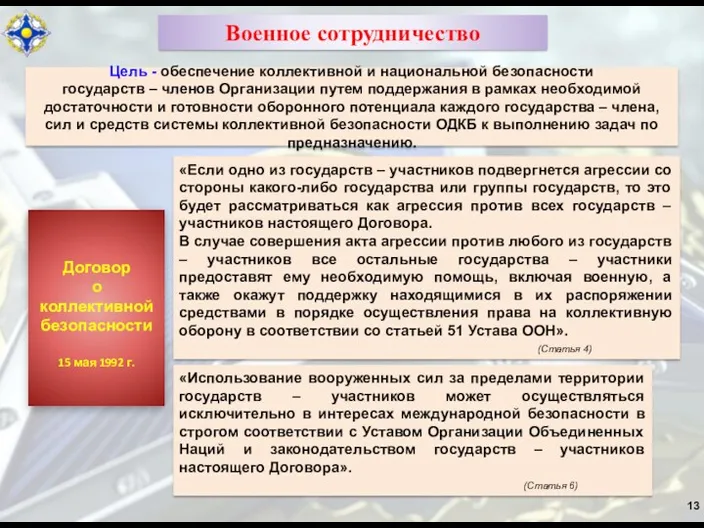 Военное сотрудничество

Цель - обеспечение коллективной и национальной безопасности государств – членов Организации путем поддержания в рамках необходимой достаточности и готовности оборонного потенциала каждого государства – члена, сил и средств системы коллективной безопасности ОДКБ к выполнению задач по предназначению.

Договор о коллективной безопасности

15 мая 1992 г.

«Если одно из государств – участников подвергнется агрессии со стороны какого-либо государства или группы государств, то это будет рассматриваться как агрессия против всех государств – участников настоящего Договора.
В случае совершения акта агрессии против любого из государств – участников все остальные государства – участники предоставят ему необходимую помощь, включая военную, а также окажут поддержку находящимися в их распоряжении средствами в порядке осуществления права на коллективную оборону в соответствии со статьей 51 Устава ООН».

(Статья 4)

«Использование вооруженных сил за пределами территории государств – участников может осуществляться исключительно в интересах международной безопасности в строгом соответствии с Уставом Организации Объединенных Наций и законодательством государств – участников настоящего Договора».

(Статья 6)

13